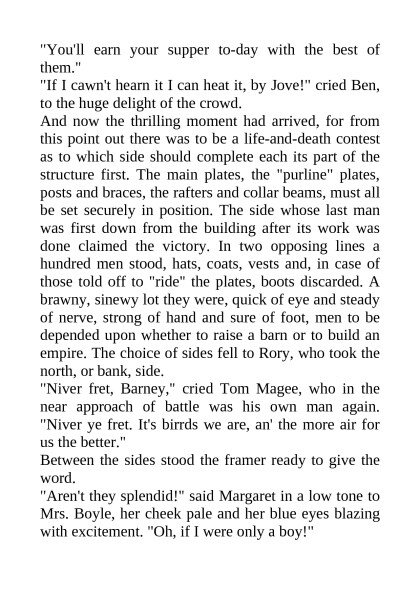 "You'll earn your supper to-day with the best of them."
"If I cawn't hearn it I can heat it, by Jove!" cried Ben, to the huge delight of the crowd.
And now the thrilling moment had arrived, for from this point out there was to be a life-and-death contest as to which side should complete each its part of the structure first. The main plates, the "purline" plates, posts and braces, the rafters and collar beams, must all be set securely in position. The side whose last man was first down from the building after its work was done claimed the victory. In two opposing lines a hundred men stood, hats, coats, vests and, in case of those told off to "ride" the plates, boots discarded. A brawny, sinewy lot they were, quick of eye and steady of nerve, strong of hand and sure of foot, men to be depended upon whether to raise a barn or to build an empire. The choice of sides fell to Rory, who took the north, or bank, side.
"Niver fret, Barney," cried Tom Magee, who in the near approach of battle was his own man again. "Niver ye fret. It's birrds we are, an' the more air for us the better."
Between the sides stood the framer ready to give the word.
"Aren't they splendid!" said Margaret in a low tone to Mrs. Boyle, her cheek pale and her blue eyes blazing with excitement. "Oh, if I were only a boy!"